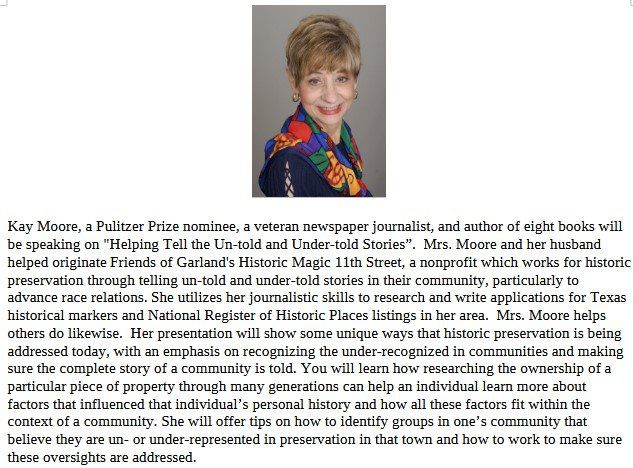 Kay Moore, a Pulitzer Prize nominee, a veteran newspaper journalist, and author of eight books will be speaking on "Helping Tell the Un-told and Under-told Stories". Mrs. Moore and her husband helped originate Friends of Garland's Historic Magic 11th Street, a nonprofit which works for historic preservation through telling un-told and under-told stories in their community, particularly to advance race relations. She utilizes her journalistic skills to research and write applications for Texas historical markers and National Register of Historic Places listings in her area. Mrs. Moore helps others do likewise. Her presentation will show some unique ways that historic preservation is being addressed today, with an emphasis on recognizing the under-recognized in communities and making sure the complete story of a community is told. You will learn how researching the ownership of a particular piece of property through many generations can help an individual learn more about factors that influenced that individual's personal history and how all these factors fit within the context of a community. She will offer tips on how to identify groups in one's community that believe they are un- or under-represented in preservation in that town and how to work to make sure these oversights are addressed.